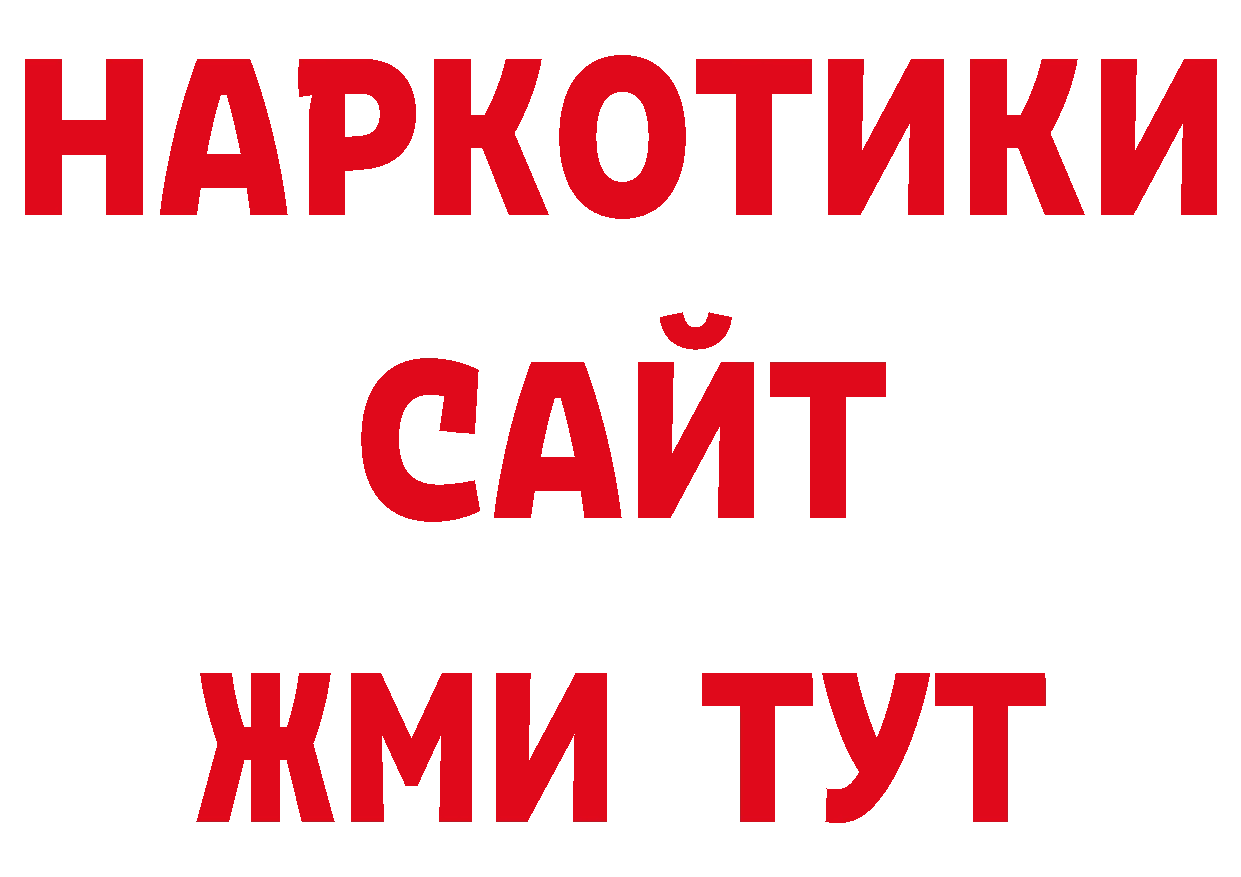 НАРКОТИКИ
САЙТ
ЖМИ ТУТ